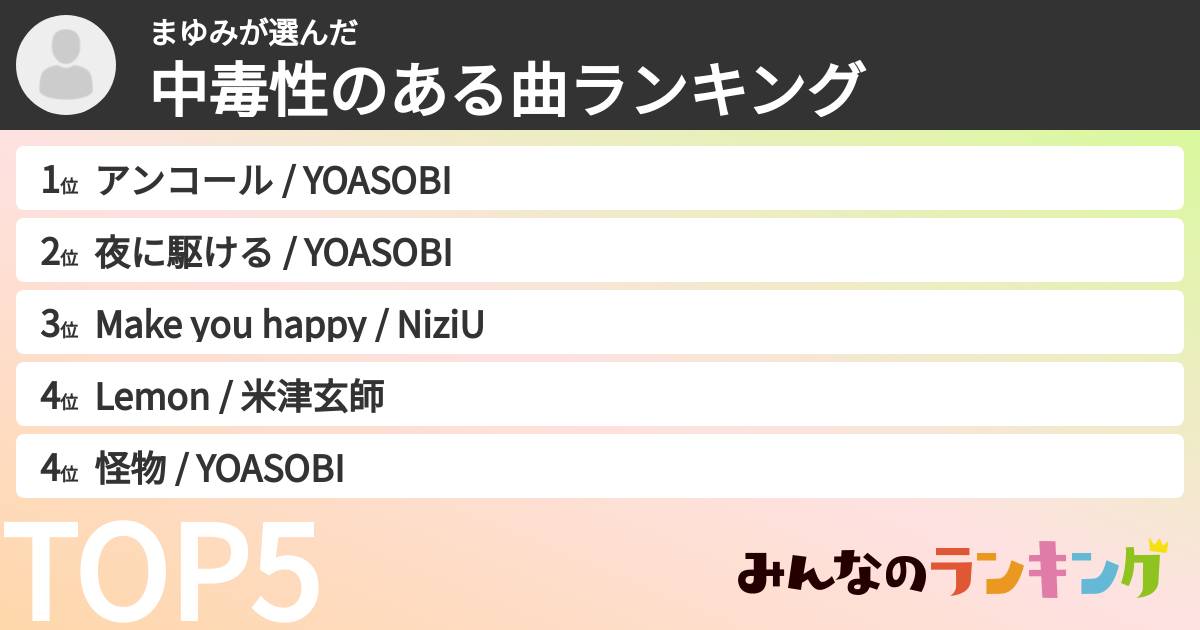 まゆみが選んだ
中毒性のある曲ランキング

1位 アンコール / YOASOBI

2位 夜に駆ける / YOASOBI

3位 Make you happy / NiziU

4位 Lemon / 米津玄師

4位 怪物 / YOASOBI

TOP5

みんなのランキング